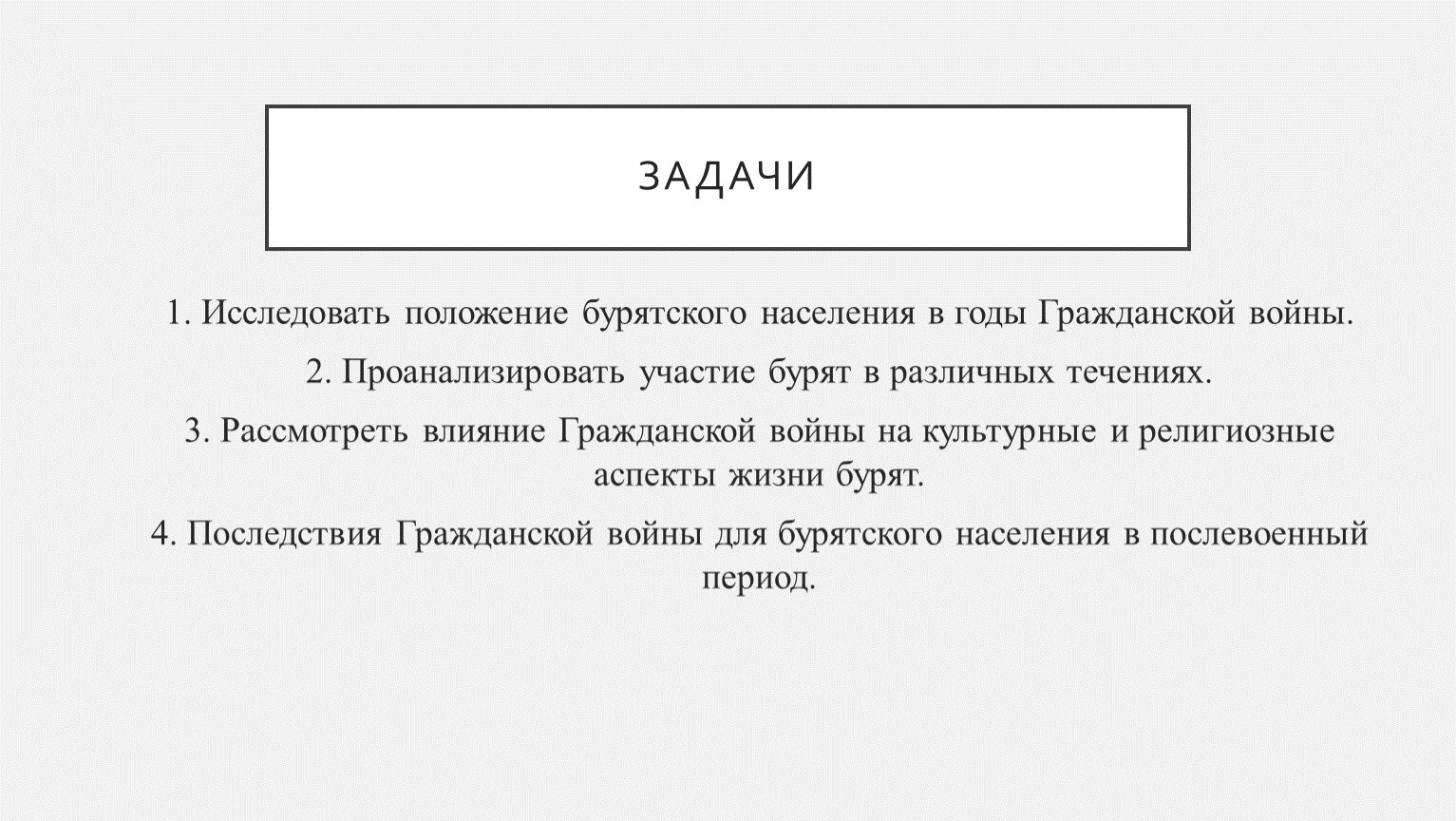 ЗАДАЧИ

1. Исследовать положение бурятского населения в годы Гражданской войны.

2. Проанализировать участие бурят в различных течениях.

3. Рассмотреть влияние Гражданской войны на культурные и религиозные аспекты жизни бурят.

4. Последствия Гражданской войны для бурятского населения в послевоенный период.